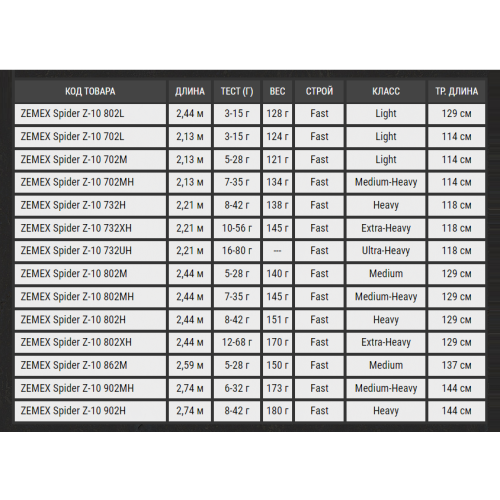 | КОД ТОВАРА | ДЛИНА | ТЕСТ (Г) | ВЕС | СТРОЙ | КЛАСС | ТР. ДЛИНА |
|---|---|---|---|---|---|---|
| ZEMEX Spider Z-10 802L | 2,44 м | 3-15 г | 128 г | Fast | Light | 129 см |
| ZEMEX Spider Z-10 702L | 2,13 м | 3-15 г | 124 г | Fast | Light | 114 см |
| ZEMEX Spider Z-10 702M | 2,13 м | 5-28 г | 121 г | Fast | Light | 114 см |
| ZEMEX Spider Z-10 702MH | 2,13 м | 7-35 г | 134 г | Fast | Medium-Heavy | 114 см |
| ZEMEX Spider Z-10 732H | 2,21 м | 8-42 г | 138 г | Fast | Heavy | 118 см |
| ZEMEX Spider Z-10 732XH | 2,21 м | 10-56 г | 145 г | Fast | Extra-Heavy | 118 см |
| ZEMEX Spider Z-10 732UH | 2,21 м | 16-80 г | --- | Fast | Ultra-Heavy | 118 см |
| ZEMEX Spider Z-10 802M | 2,44 м | 5-28 г | 140 г | Fast | Medium | 129 см |
| ZEMEX Spider Z-10 802MH | 2,44 м | 7-35 г | 145 г | Fast | Medium-Heavy | 129 см |
| ZEMEX Spider Z-10 802H | 2,44 м | 8-42 г | 151 г | Fast | Heavy | 129 см |
| ZEMEX Spider Z-10 802XH | 2,44 м | 12-68 г | 170 г | Fast | Extra-Heavy | 129 см |
| ZEMEX Spider Z-10 862M | 2,59 м | 5-28 г | 150 г | Fast | Medium | 137 см |
| ZEMEX Spider Z-10 902MH | 2,74 м | 6-32 г | 173 г | Fast | Medium-Heavy | 144 см |
| ZEMEX Spider Z-10 902H | 2,74 м | 8-42 г | 180 г | Fast | Heavy | 144 см |